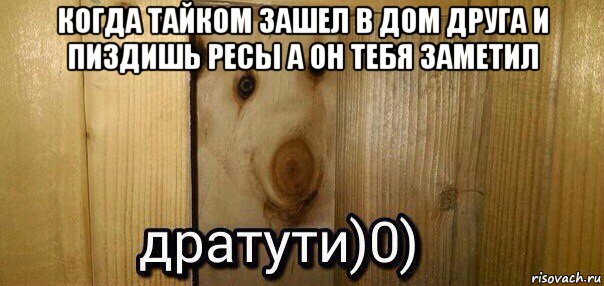 КОГДА ТАЙКОМ ЗАШЕЛ В ДОМ ДРУГА И ПИЗДИШЬ РЕСЫ А ОН ТЕБЯ ЗАМЕТИЛ

дратути)0)

risovach.ru